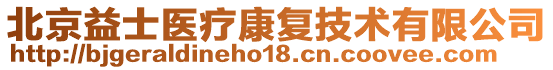 北京益士医疗康复技术有限公司
http://bjgeraldineho18.cn.coovee.com